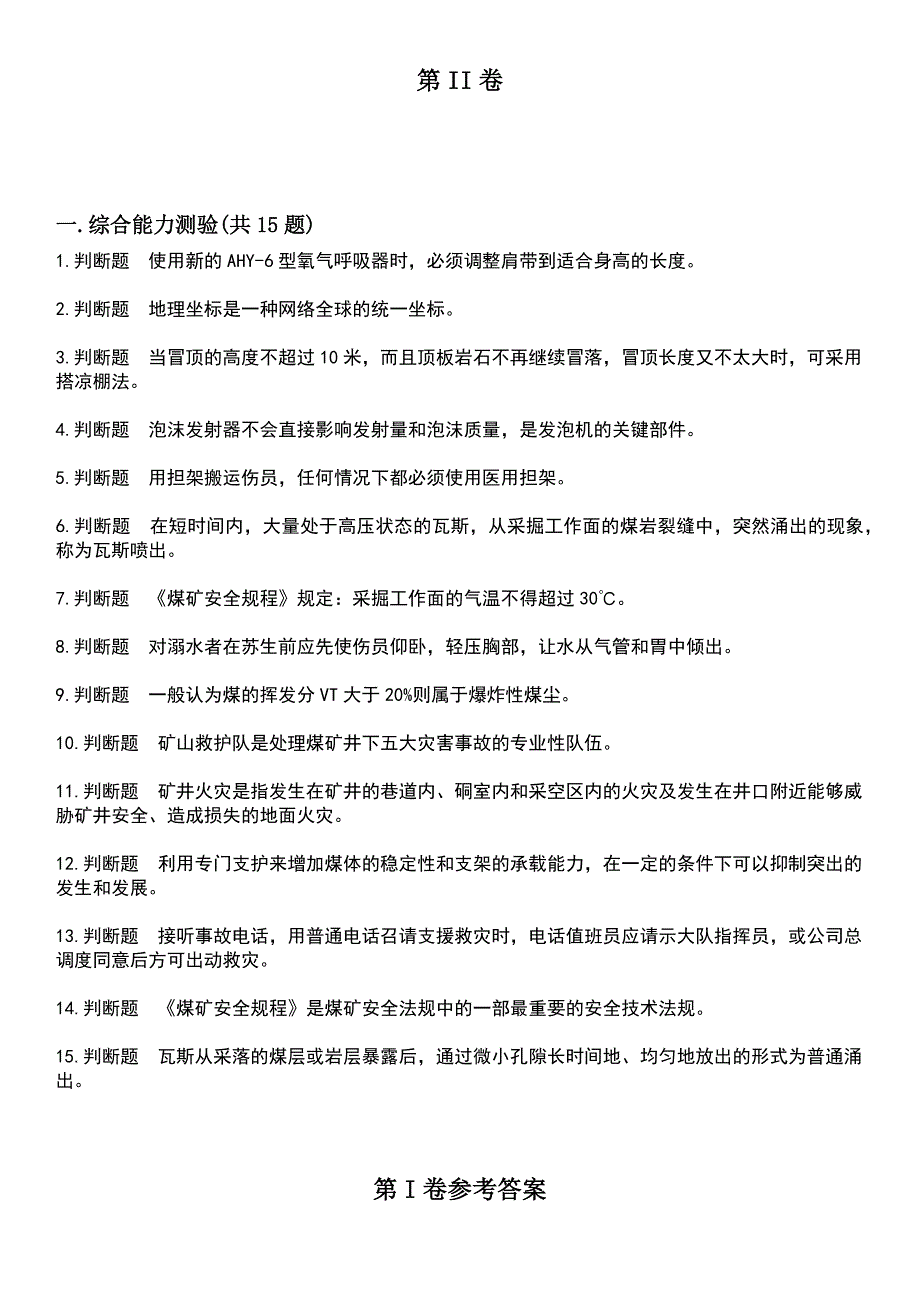 第II卷

一.综合能力测验(共15题)

1.判断题　使用新的AHY-6型氧气呼吸器时，必须调整肩带到适合身高的长度。

2.判断题　地理坐标是一种网络全球的统一坐标。

3.判断题　当冒顶的高度不超过10米，而且顶板岩石不再继续冒落，冒顶长度又不太大时，可采用搭凉棚法。

4.判断题　泡沫发射器不会直接影响发射量和泡沫质量，是发泡机的关键部件。

5.判断题　用担架搬运伤员，任何情况下都必须使用医用担架。

6.判断题　在短时间内，大量处于高压状态的瓦斯，从采掘工作面的煤岩裂缝中，突然涌出的现象，称为瓦斯喷出。

7.判断题　《煤矿安全规程》规定：采掘工作面的气温不得超过30℃。

8.判断题　对溺水者在苏生前应先使伤员仰卧，轻压胸部，让水从气管和胃中倾出。

9.判断题　一般认为煤的挥发分VT大于20%则属于爆炸性煤尘。

10.判断题　矿山救护队是处理煤矿井下五大灾害事故的专业性队伍。

11.判断题　矿井火灾是指发生在矿井的巷道内、硐室内和采空区内的火灾及发生在井口附近能够威胁矿井安全、造成损失的地面火灾。

12.判断题　利用专门支护来增加煤体的稳定性和支架的承载能力，在一定的条件下可以抑制突出的发生和发展。

13.判断题　接听事故电话，用普通电话召请支援救灾时，电话值班员应请示大队指挥员，或公司总调度同意后方可出动救灾。

14.判断题　《煤矿安全规程》是煤矿安全法规中的一部最重要的安全技术法规。

15.判断题　瓦斯从采落的煤层或岩层暴露后，通过微小孔隙长时间地、均匀地放出的形式为普通涌出。

第I卷参考答案